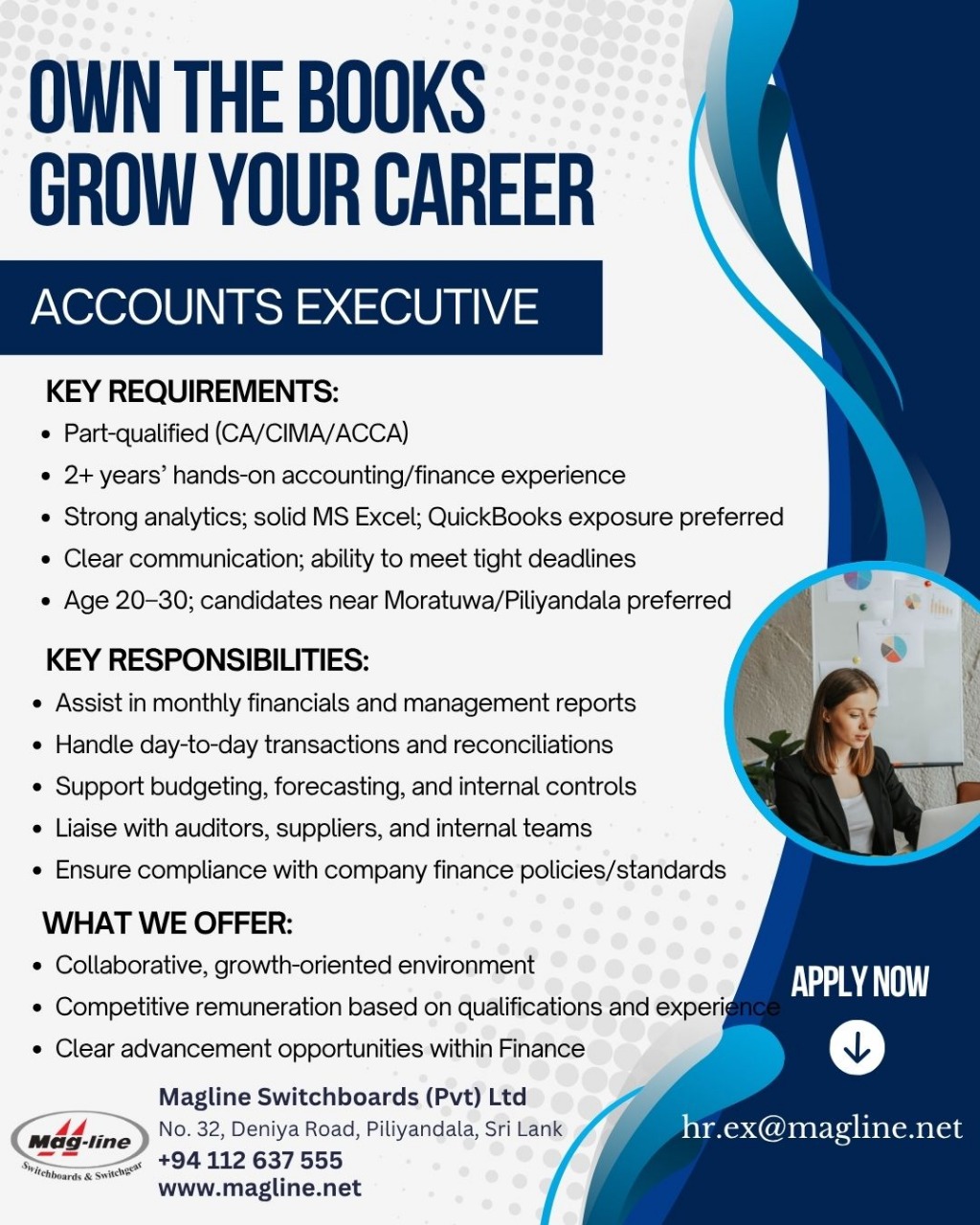 OWN THE BOOKS
GROW YOUR CAREER

ACCOUNTS EXECUTIVE

KEY REQUIREMENTS:
• Part-qualified (CA/CIMA/ACCA)
• 2+ years' hands-on accounting/finance experience
• Strong analytics; solid MS Excel; QuickBooks exposure preferred
• Clear communication; ability to meet tight deadlines
• Age 20–30; candidates near Moratuwa/Piliyandala preferred

KEY RESPONSIBILITIES:
• Assist in monthly financials and management reports
• Handle day-to-day transactions and reconciliations
• Support budgeting, forecasting, and internal controls
• Liaise with auditors, suppliers, and internal teams
• Ensure compliance with company finance policies/standards

WHAT WE OFFER:
• Collaborative, growth-oriented environment
• Competitive remuneration based on qualifications and experience
• Clear advancement opportunities within Finance

APPLY NOW

Mag-line
Switchboards & Switchgear

Magline Switchboards (Pvt) Ltd
No. 32, Deniya Road, Piliyandala, Sri Lank
+94 112 637 555
www.magline.net

hr.ex@magline.net